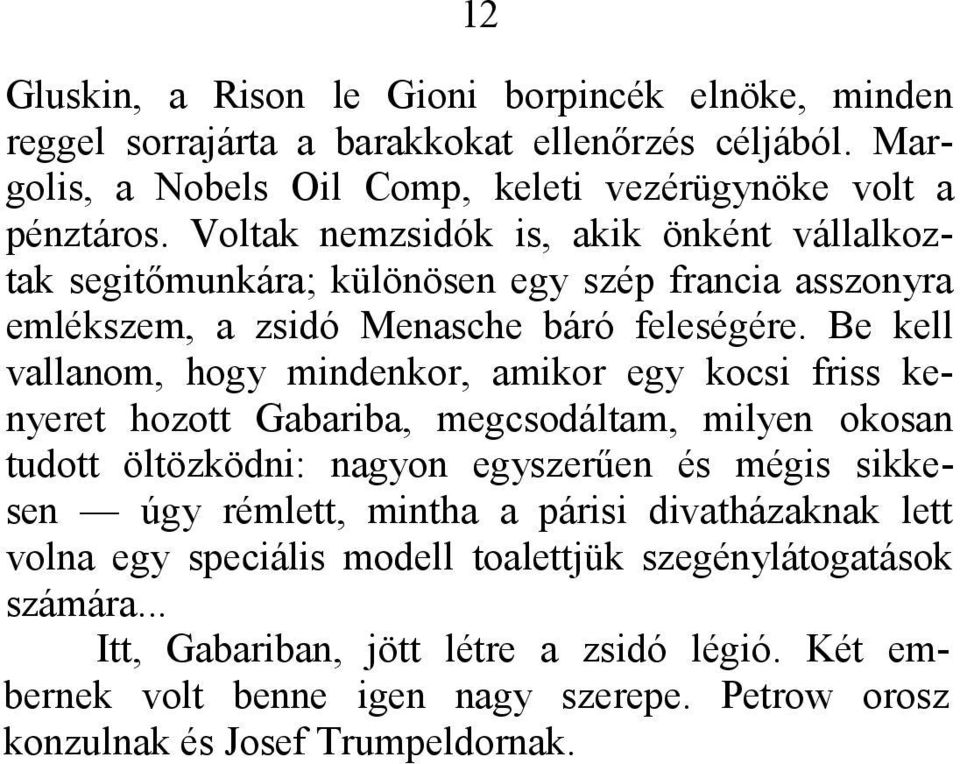 12

Gluskin, a Rison le Gioni borpincék elnöke, minden reggel sorrajárta a barakkokat ellenőrzés céljából. Margolis, a Nobels Oil Comp, keleti vezérügynöke volt a pénztáros. Voltak nemzsidók is, akik önként vállalkoztak segitőmunkára; különösen egy szép francia asszonyra emlékszem, a zsidó Menasche báró feleségére. Be kell vallanom, hogy mindenkor, amikor egy kocsi friss kenyeret hozott Gabariba, megcsodáltam, milyen okosan tudott öltözködni: nagyon egyszerűen és mégis sikkesen — úgy rémlett, mintha a párisi divatházaknak lett volna egy speciális modell toalettjük szegénylátogatások számára...

Itt, Gabariban, jött létre a zsidó légió. Két embernek volt benne igen nagy szerepe. Petrow orosz konzulnak és Josef Trumpeldornak.